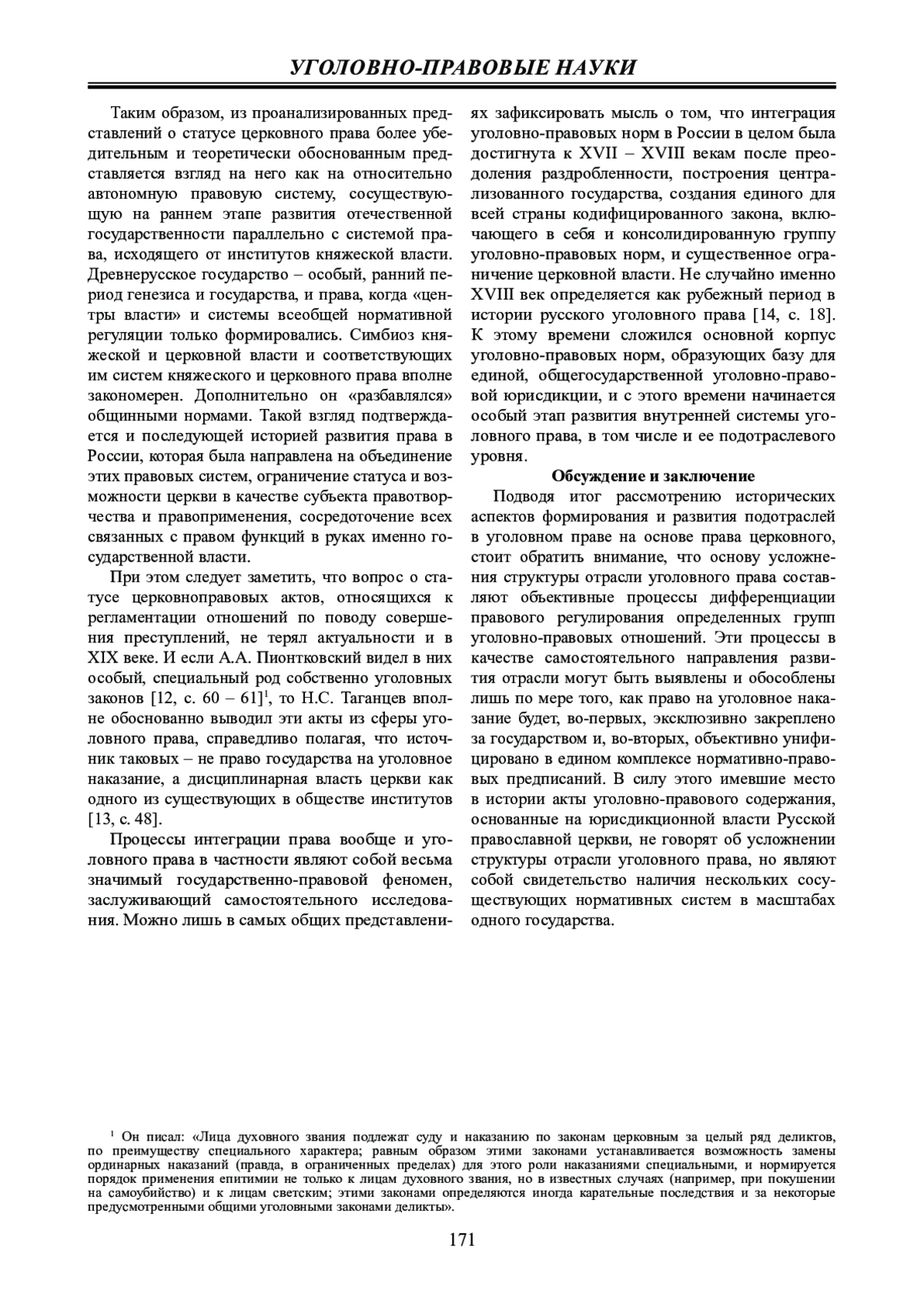 УГОЛОВНО-ПРАВОВЫЕ НАУКИ

Таким образом, из проанализированных представлений о статусе церковного права более убедительным и теоретически обоснованным представляется взгляд на него как на относительно автономную правовую систему, сосуществующую на раннем этапе развития отечественной государственности параллельно с системой права, исходящего от институтов княжеской власти. Древнерусское государство – особый, ранний период генезиса и государства, и права, когда «центры власти» и системы всеобщей нормативной регуляции только формировались. Симбиоз княжеской и церковной власти и соответствующих им систем княжеского и церковного права вполне закономерен. Дополнительно он «разбавлялся» общинными нормами. Такой взгляд подтверждается и последующей историей развития права в России, которая была направлена на объединение этих правовых систем, ограничение статуса и возможности церкви в качестве субъекта правотворчества и правоприменения, сосредоточение всех связанных с правом функций в руках именно государственной власти.

При этом следует заметить, что вопрос о статусе церковноправовых актов, относящихся к регламентации отношений по поводу совершения преступлений, не терял актуальности и в XIX веке. И если А.А. Пионтковский видел в них особый, специальный род собственно уголовных законов [12, с. 60 – 61]$^1$, то Н.С. Таганцев вполне обоснованно выводил эти акты из сферы уголовного права, справедливо полагая, что источник таковых – не право государства на уголовное наказание, а дисциплинарная власть церкви как одного из существующих в обществе институтов [13, с. 48].

Процессы интеграции права вообще и уголовного права в частности являют собой весьма значимый государственно-правовой феномен, заслуживающий самостоятельного исследования. Можно лишь в самых общих представлениях зафиксировать мысль о том, что интеграция уголовно-правовых норм в России в целом была достигнута к XVII – XVIII векам после преодоления раздробленности, построения централизованного государства, создания единого для всей страны кодифицированного закона, включающего в себя и консолидированную группу уголовно-правовых норм, и существенное ограничение церковной власти. Не случайно именно XVIII век определяется как рубежный период в истории русского уголовного права [14, с. 18]. К этому времени сложился основной корпус уголовно-правовых норм, образующих базу для единой, общегосударственной уголовно-правовой юрисдикции, и с этого времени начинается особый этап развития внутренней системы уголовного права, в том числе и ее подотраслевого уровня.

Обсуждение и заключение

Подводя итог рассмотрению исторических аспектов формирования и развития подотраслей в уголовном праве на основе права церковного, стоит обратить внимание, что основу усложнения структуры отрасли уголовного права составляют объективные процессы дифференциации правового регулирования определенных групп уголовно-правовых отношений. Эти процессы в качестве самостоятельного направления развития отрасли могут быть выявлены и обособлены лишь по мере того, как право на уголовное наказание будет, во-первых, эксклюзивно закреплено за государством и, во-вторых, объективно унифицировано в едином комплексе нормативно-правовых предписаний. В силу этого имевшие место в истории акты уголовно-правового содержания, основанные на юрисдикционной власти Русской православной церкви, не говорят об усложнении структуры отрасли уголовного права, но являют собой свидетельство наличия нескольких сосуществующих нормативных систем в масштабах одного государства.

$^1$ Он писал: «Лица духовного звания подлежат суду и наказанию по законам церковным за целый ряд деликтов, по преимуществу специального характера; равным образом этими законами устанавливается возможность замены ординарных наказаний (правда, в ограниченных пределах) для этого роли наказаниями специальными, и нормируется порядок применения епитимии не только к лицам духовного звания, но в известных случаях (например, при покушении на самоубийство) и к лицам светским; этими законами определяются иногда карательные последствия и за некоторые предусмотренными общими уголовными законами деликты».

171